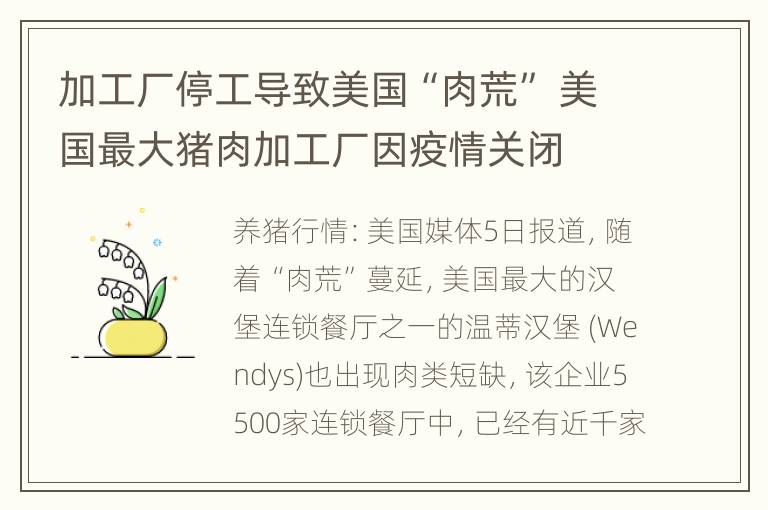 加工厂停工导致美国“肉荒”美国最大猪肉加工厂因疫情关闭

养猪行情: 美国媒体5日报道, 随着“肉荒”蔓延, 美国最大的汉堡连锁餐厅之一的温蒂汉堡 (Wendys)也出现肉类短缺, 该企业5500家连锁餐厅中, 已经有近千家